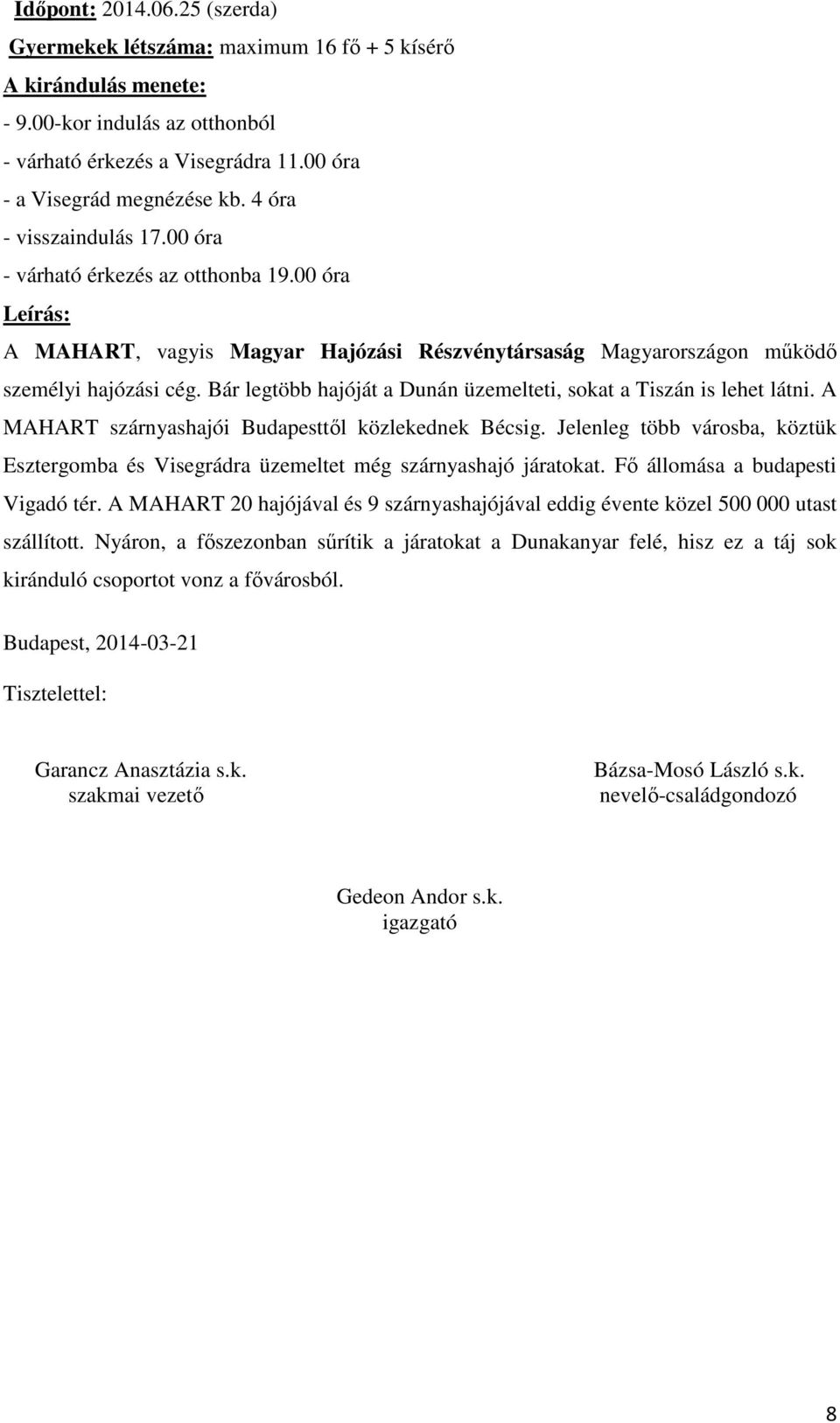 Időpont: 2014.06.25 (szerda)
Gyermekek létszáma: maximum 16 fő + 5 kísérő
A kirándulás menete:
- 9.00-kor indulás az otthonból
- várható érkezés a Visegrádra 11.00 óra
- a Visegrád megnézése kb. 4 óra
- visszaindulás 17.00 óra
- várható érkezés az otthonba 19.00 óra
Leírás:
A MAHART, vagyis Magyar Hajózási Részvénytársaság Magyarországon működő személyi hajózási cég. Bár legtöbb hajóját a Dunán üzemelteti, sokat a Tiszán is lehet látni. A MAHART szárnyashajói Budapesttől közlekednek Bécsig. Jelenleg több városba, köztük Esztergomba és Visegrádra üzemeltet még szárnyashajó járatokat. Fő állomása a budapesti Vigadó tér. A MAHART 20 hajójával és 9 szárnyashajójával eddig évente közel 500 000 utast szállított. Nyáron, a főszezonban sűrítik a járatokat a Dunakanyar felé, hisz ez a táj sok kiránduló csoportot vonz a fővárosból.

Budapest, 2014-03-21

Tisztelettel:

Garancz Anasztázia s.k.
szakmai vezető

Bázsa-Mosó László s.k.
nevelő-családgondozó

Gedeon Andor s.k.
igazgató

8